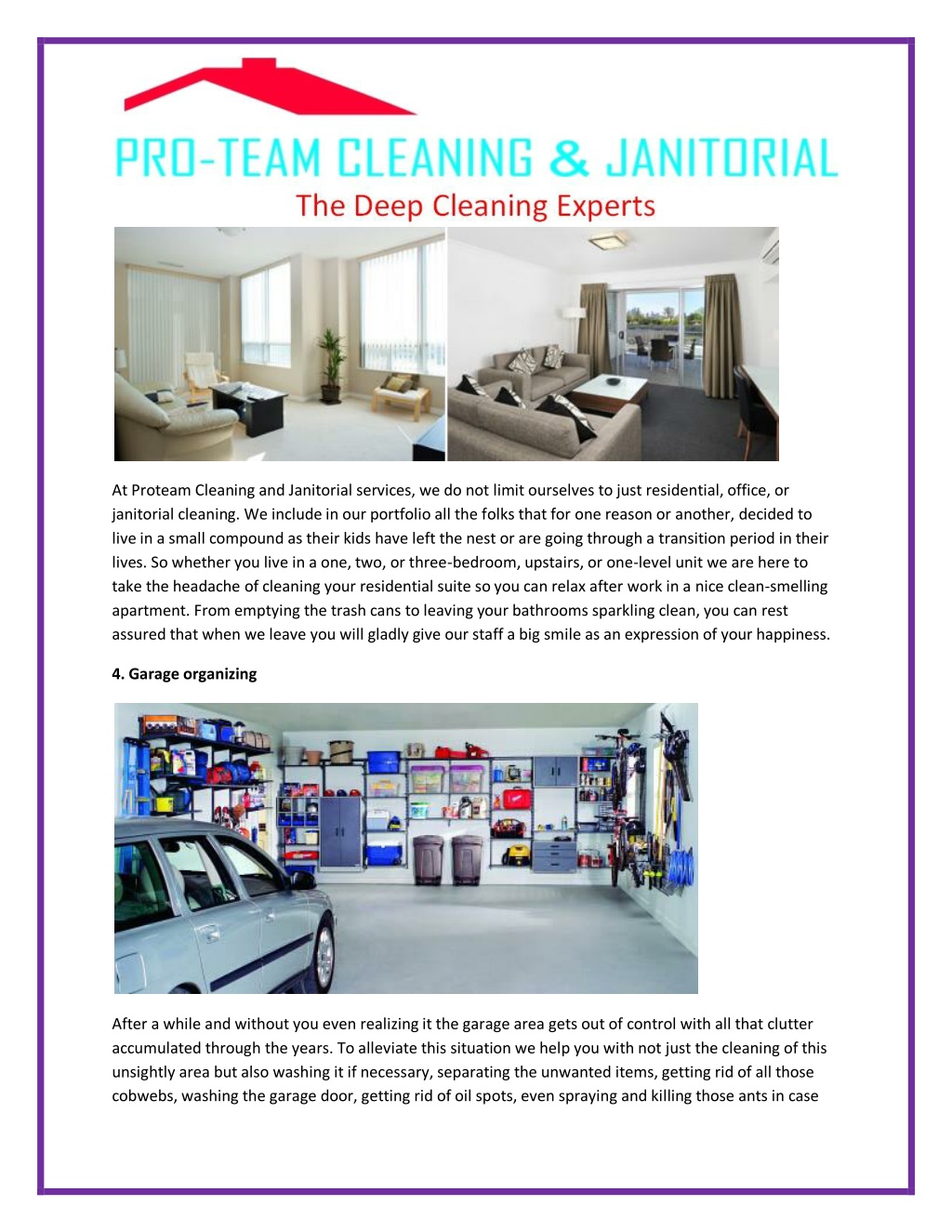 PRO-TEAM CLEANING & JANITORIAL
The Deep Cleaning Experts

At Proteam Cleaning and Janitorial services, we do not limit ourselves to just residential, office, or janitorial cleaning. We include in our portfolio all the folks that for one reason or another, decided to live in a small compound as their kids have left the nest or are going through a transition period in their lives. So whether you live in a one, two, or three-bedroom, upstairs, or one-level unit we are here to take the headache of cleaning your residential suite so you can relax after work in a nice clean-smelling apartment. From emptying the trash cans to leaving your bathrooms sparkling clean, you can rest assured that when we leave you will gladly give our staff a big smile as an expression of your happiness.

4. Garage organizing

After a while and without you even realizing it the garage area gets out of control with all that clutter accumulated through the years. To alleviate this situation we help you with not just the cleaning of this unsightly area but also washing it if necessary, separating the unwanted items, getting rid of all those cobwebs, washing the garage door, getting rid of oil spots, even spraying and killing those ants in case